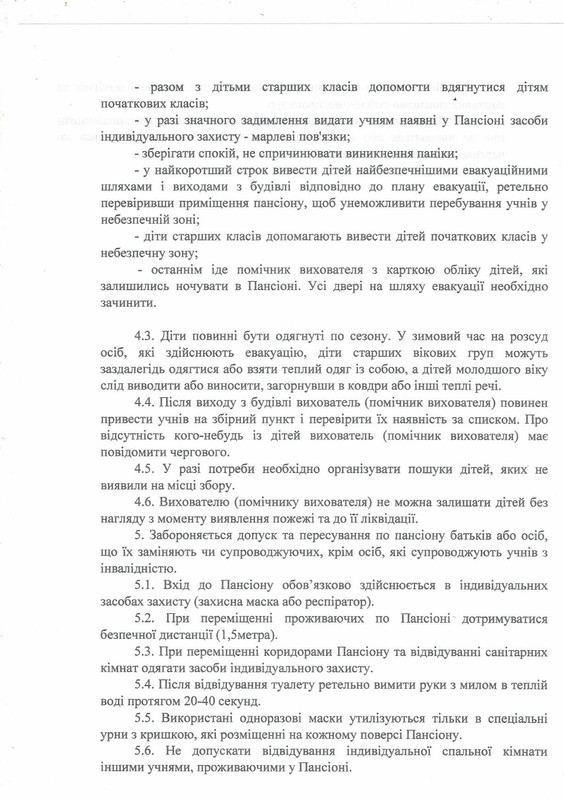 - разом з дітьми старших класів допомогти вдягнутися дітям початкових класів;

- у разі значного задимлення видати учням наявні у Пансіоні засоби індивідуального захисту - марлеві пов'язки;

- зберігати спокій, не спричинювати виникнення паніки;

- у найкоротший строк вивести дітей найбезпечнішими евакуаційними шляхами і виходами з будівлі відповідно до плану евакуації, ретельно перевіривши приміщення пансіону, щоб унеможливити перебування учнів у небезпечній зоні;

- діти старших класів допомагають вивести дітей початкових класів у небезпечну зону;

- останнім іде помічник вихователя з карткою обліку дітей, які залишились ночувати в Пансіоні. Усі двері на шляху евакуації необхідно зачинити.

4.3. Діти повинні бути одягнуті по сезону. У зимовий час на розсуд осіб, які здійснюють евакуацію, діти старших вікових груп можуть заздалегідь одягтися або взяти теплий одяг із собою, а дітей молодшого віку слід виводити або виносити, загорнувши в ковдри або інші теплі речі.

4.4. Після виходу з будівлі вихователь (помічник вихователя) повинен привести учнів на збірний пункт і перевірити їх наявність за списком. Про відсутність кого-небудь із дітей вихователь (помічник вихователя) має повідомити чергового.

4.5. У разі потреби необхідно організувати пошуки дітей, яких не виявили на місці збору.

4.6. Вихователю (помічнику вихователя) не можна залишати дітей без нагляду з моменту виявлення пожежі та до її ліквідації.

5. Забороняється допуск та пересування по пансіону батьків або осіб, що їх заміняють чи супроводжуючих, крім осіб, які супроводжують учнів з інвалідністю.

5.1. Вхід до Пансіону обов'язково здійснюється в індивідуальних засобах захисту (захисна маска або респіратор).

5.2. При переміщенні проживаючих по Пансіоні дотримуватися безпечної дистанції (1,5метра).

5.3. При переміщенні коридорами Пансіону та відвідуванні санітарних кімнат одягати засоби індивідуального захисту.

5.4. Після відвідування туалету ретельно вимити руки з милом в теплій воді протягом 20-40 секунд.

5.5. Використані одноразові маски утилізуються тільки в спеціальні урни з кришкою, які розміщенні на кожному поверсі Пансіону.

5.6. Не допускати відвідування індивідуальної спальної кімнати іншими учнями, проживаючими у Пансіоні.